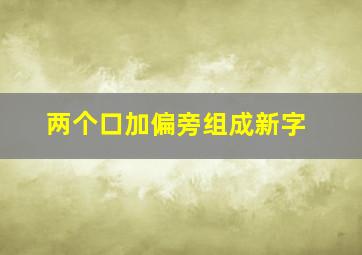 两个口加偏旁组成新字